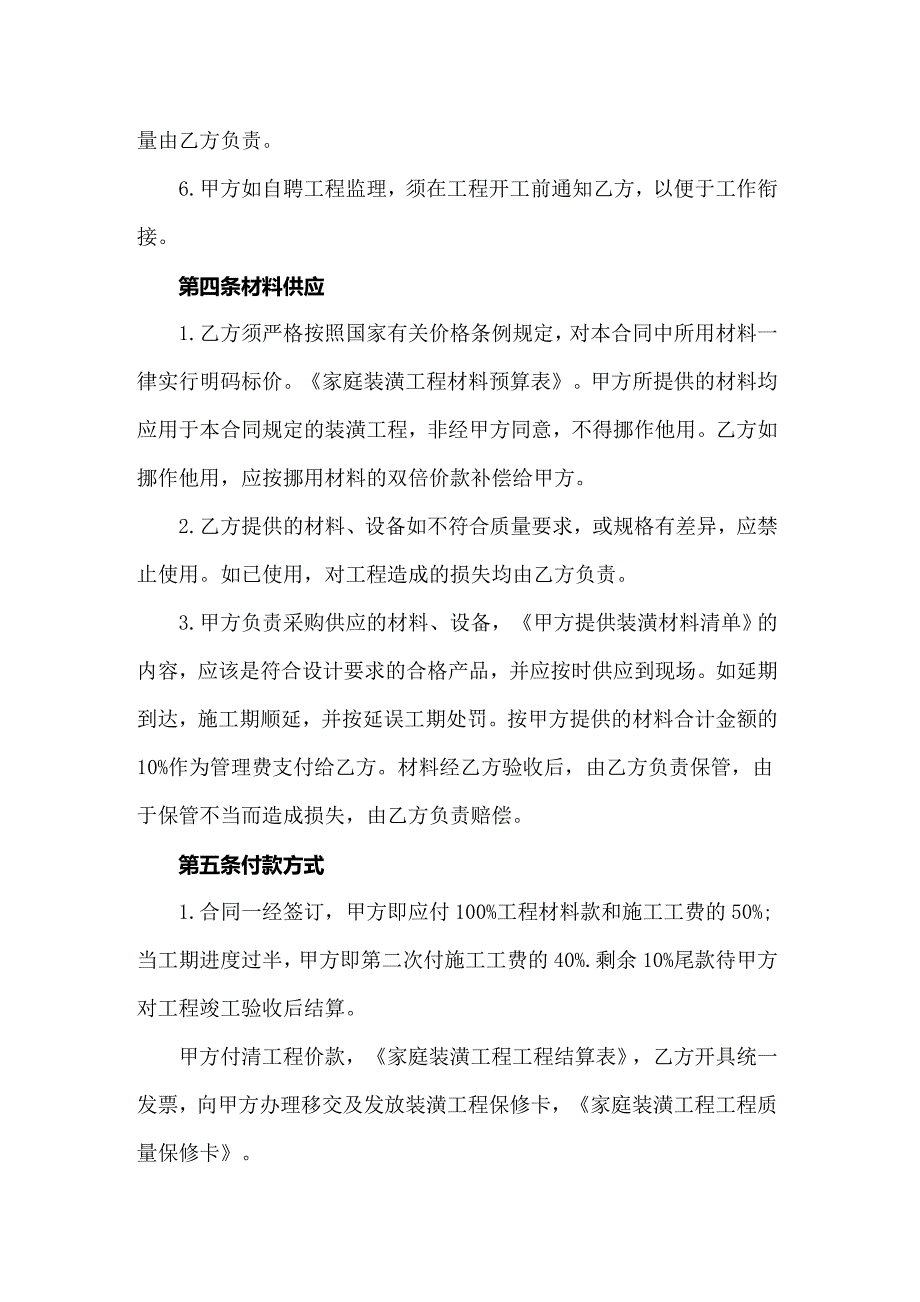 量由乙方负责。

6.甲方如自聘工程监理，须在工程开工前通知乙方，以便于工作衔接。

第四条材料供应

1.乙方须严格按照国家有关价格条例规定，对本合同中所用材料一律实行明码标价。《家庭装潢工程材料预算表》。甲方所提供的材料均应用于本合同规定的装潢工程，非经甲方同意，不得挪作他用。乙方如挪作他用，应按挪用材料的双倍价款补偿给甲方。

2.乙方提供的材料、设备如不符合质量要求，或规格有差异，应禁止使用。如已使用，对工程造成的损失均由乙方负责。

3.甲方负责采购供应的材料、设备，《甲方提供装潢材料清单》的内容，应该是符合设计要求的合格产品，并应按时供应到现场。如延期到达，施工期顺延，并按延误工期处罚。按甲方提供的材料合计金额的10%作为管理费支付给乙方。材料经乙方验收后，由乙方负责保管，由于保管不当而造成损失，由乙方负责赔偿。

第五条付款方式

1.合同一经签订，甲方即应付100%工程材料款和施工工费的50%;当工期进度过半，甲方即第二次付施工工费的40%.剩余10%尾款待甲方对工程竣工验收后结算。

甲方付清工程价款，《家庭装潢工程工程结算表》，乙方开具统一发票，向甲方办理移交及发放装潢工程保修卡，《家庭装潢工程工程质量保修卡》。